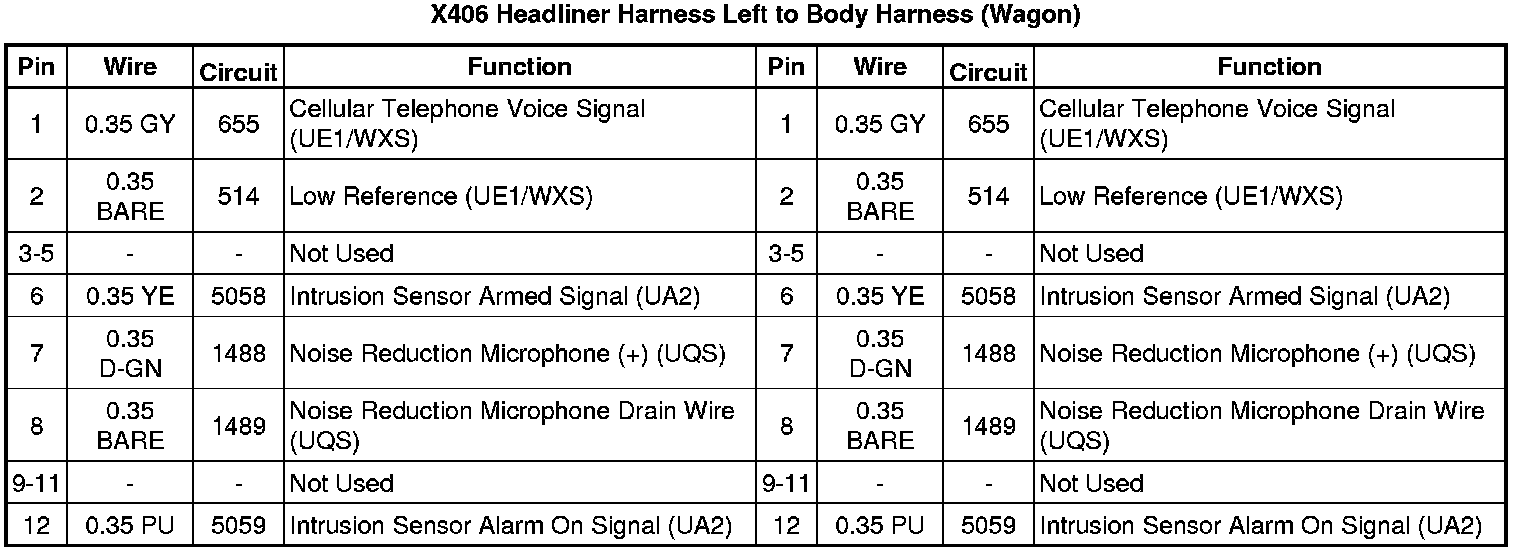 X406 Headliner Harness Left to Body Harness (Wagon)

| Pin | Wire | Circuit | Function | Pin | Wire | Circuit | Function |
|---|---|---|---|---|---|---|---|
| 1 | 0.35 GY | 655 | Cellular Telephone Voice Signal (UE1/WXS) | 1 | 0.35 GY | 655 | Cellular Telephone Voice Signal (UE1/WXS) |
| 2 | 0.35 BARE | 514 | Low Reference (UE1/WXS) | 2 | 0.35 BARE | 514 | Low Reference (UE1/WXS) |
| 3-5 | - | - | Not Used | 3-5 | - | - | Not Used |
| 6 | 0.35 YE | 5058 | Intrusion Sensor Armed Signal (UA2) | 6 | 0.35 YE | 5058 | Intrusion Sensor Armed Signal (UA2) |
| 7 | 0.35 D-GN | 1488 | Noise Reduction Microphone (+) (UQS) | 7 | 0.35 D-GN | 1488 | Noise Reduction Microphone (+) (UQS) |
| 8 | 0.35 BARE | 1489 | Noise Reduction Microphone Drain Wire (UQS) | 8 | 0.35 BARE | 1489 | Noise Reduction Microphone Drain Wire (UQS) |
| 9-11 | - | - | Not Used | 9-11 | - | - | Not Used |
| 12 | 0.35 PU | 5059 | Intrusion Sensor Alarm On Signal (UA2) | 12 | 0.35 PU | 5059 | Intrusion Sensor Alarm On Signal (UA2) |